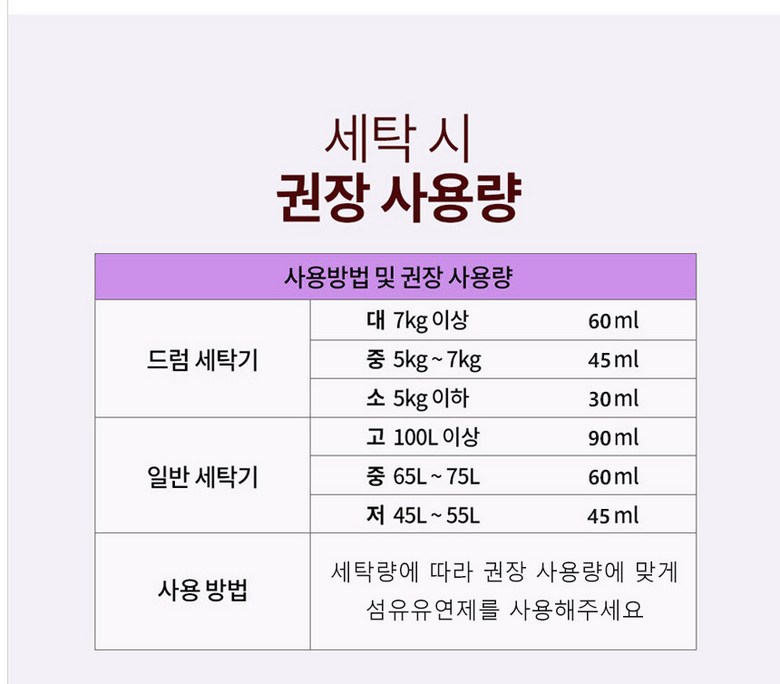 세탁 시
권장 사용량

| 사용방법 및 권장 사용량 | | |
|---|---|---|
| 드럼 세탁기 | 대 7kg 이상 | 60ml |
| | 중 5kg ~ 7kg | 45ml |
| | 소 5kg 이하 | 30ml |
| 일반 세탁기 | 고 100L 이상 | 90ml |
| | 중 65L ~ 75L | 60ml |
| | 저 45L ~ 55L | 45ml |
| 사용 방법 | 세탁량에 따라 권장 사용량에 맞게 섬유유연제를 사용해주세요 | |